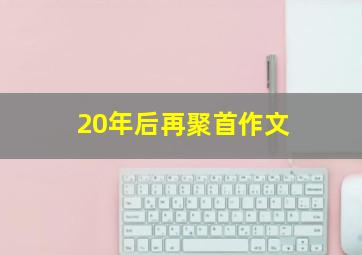 20年后再聚首作文